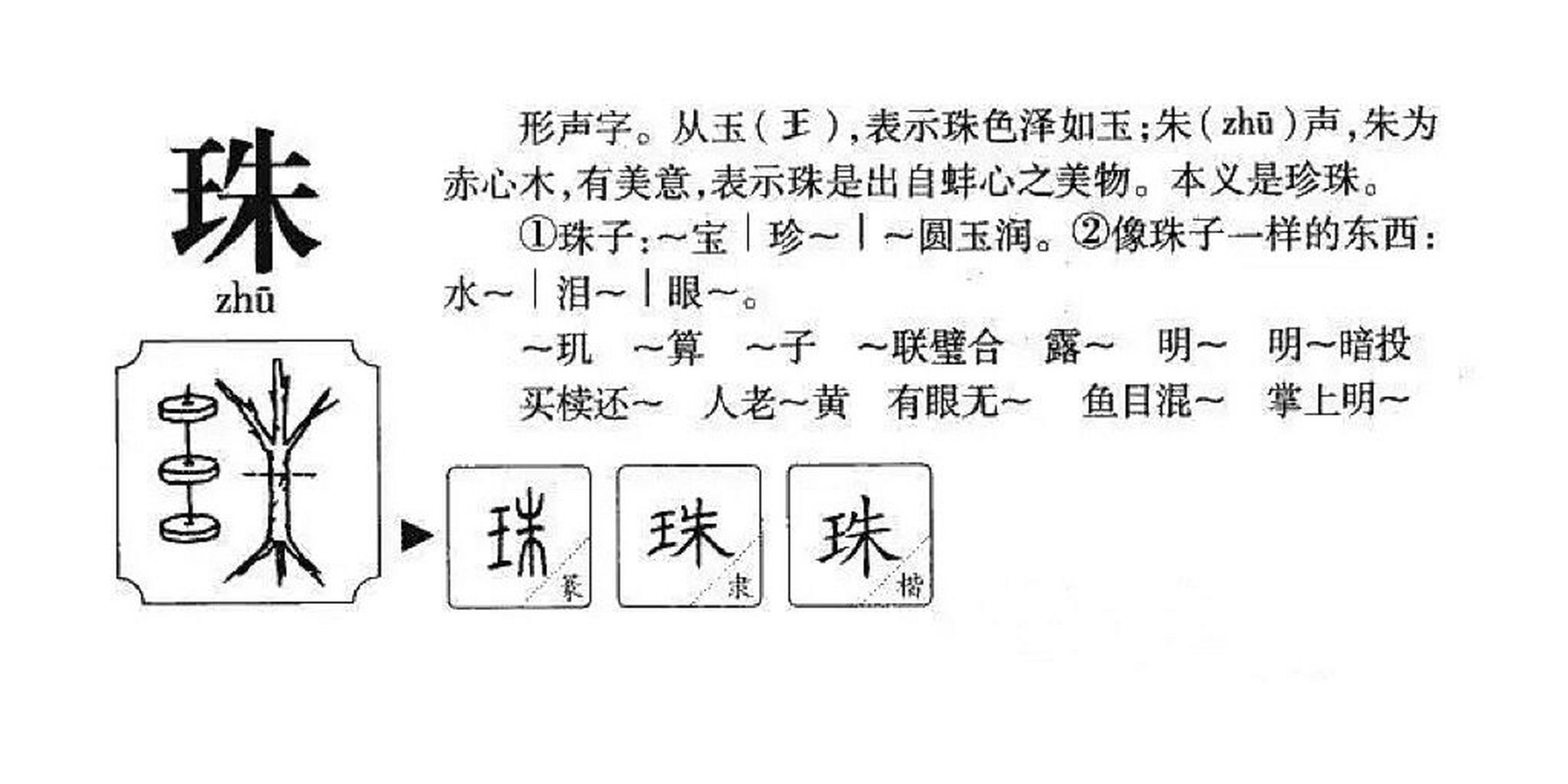 珠

zhū

形声字。从玉（王），表示珠色泽如玉；朱（zhū）声，朱为赤心木，有美意，表示珠是出自蚌心之美物。本义是珍珠。

①珠子：~宝｜珍~｜~圆玉润。②像珠子一样的东西：水~｜泪~｜眼~。

~玑　~算　~子　~联璧合　露~　明~　明~暗投　买椟还~　人老~黄　有眼无~　鱼目混~　掌上明~

珠 篆　珠 隶　珠 楷